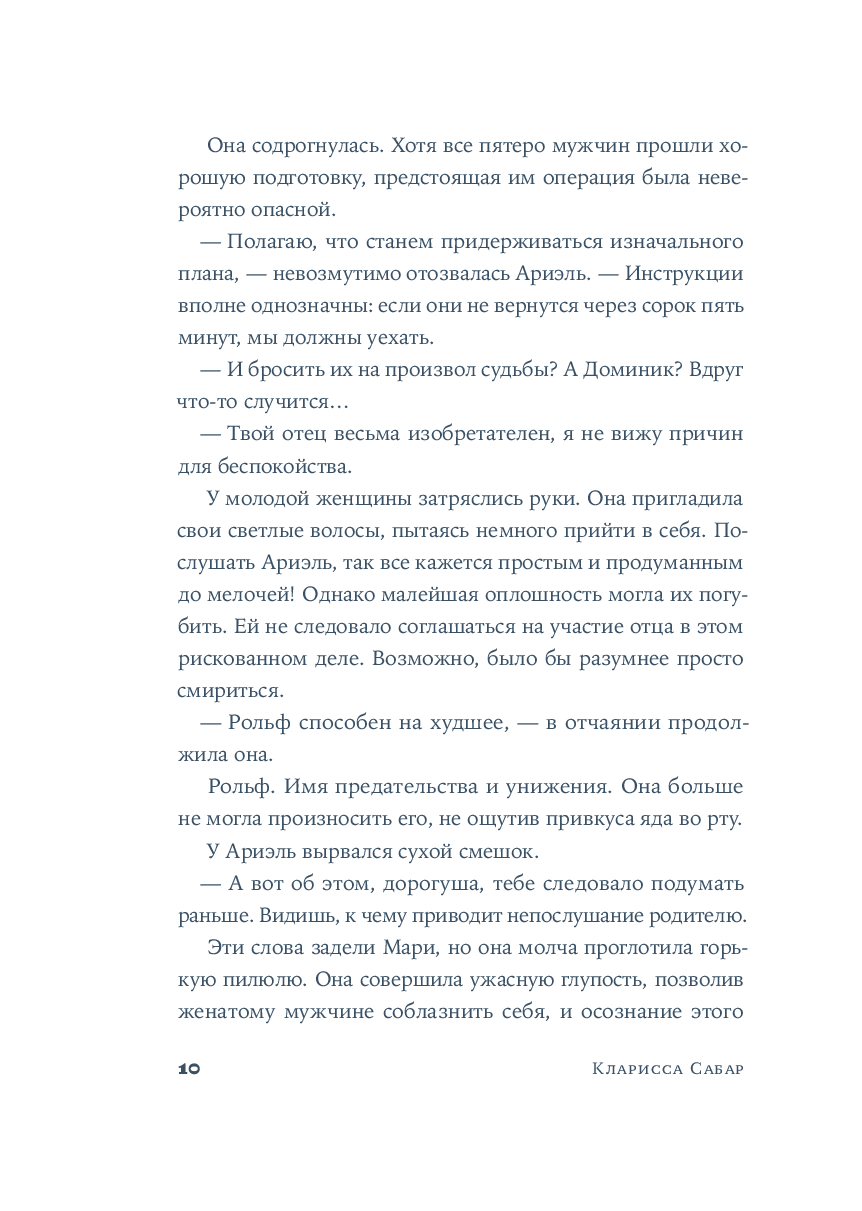 Она содрогнулась. Хотя все пятеро мужчин прошли хорошую подготовку, предстоящая им операция была невероятно опасной.

— Полагаю, что станем придерживаться изначального плана, — невозмутимо отозвалась Ариэль. — Инструкции вполне однозначны: если они не вернутся через сорок пять минут, мы должны уехать.

— И бросить их на произвол судьбы? А Доминик? Вдруг что-то случится…

— Твой отец весьма изобретателен, я не вижу причин для беспокойства.

У молодой женщины затряслись руки. Она пригладила свои светлые волосы, пытаясь немного прийти в себя. Послушать Ариэль, так все кажется простым и продуманным до мелочей! Однако малейшая оплошность могла их погубить. Ей не следовало соглашаться на участие отца в этом рискованном деле. Возможно, было бы разумнее просто смириться.

— Рольф способен на худшее, — в отчаянии продолжила она.

Рольф. Имя предательства и унижения. Она больше не могла произносить его, не ощутив привкуса яда во рту.

У Ариэль вырвался сухой смешок.

— А вот об этом, дорогуша, тебе следовало подумать раньше. Видишь, к чему приводит непослушание родителю.

Эти слова задели Мари, но она молча проглотила горькую пилюлю. Она совершила ужасную глупость, позволив женатому мужчине соблазнить себя, и осознание этого

10 Кларисса Сабар